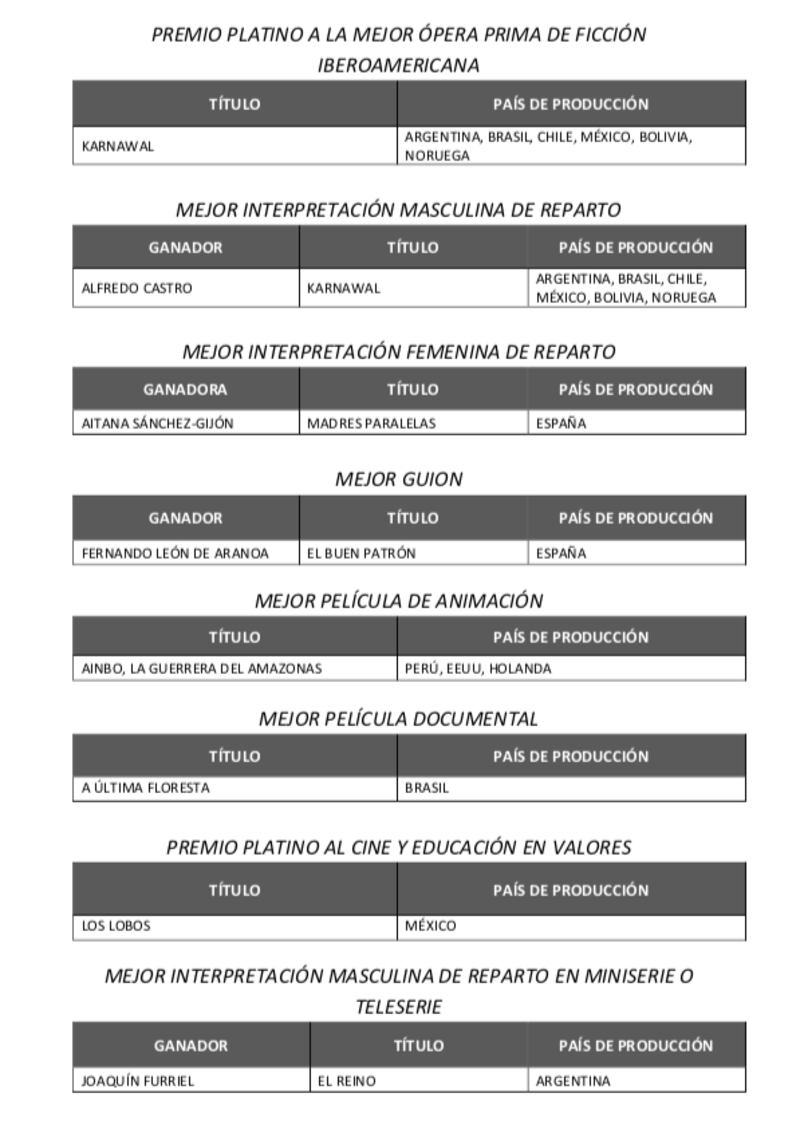 PREMIO PLATINO A LA MEJOR ÓPERA PRIMA DE FICCIÓN IBEROAMERICANA

| TÍTULO | PAÍS DE PRODUCCIÓN |
|---|---|
| KARNAWAL | ARGENTINA, BRASIL, CHILE, MÉXICO, BOLIVIA, NORUEGA |

MEJOR INTERPRETACIÓN MASCULINA DE REPARTO

| GANADOR | TÍTULO | PAÍS DE PRODUCCIÓN |
|---|---|---|
| ALFREDO CASTRO | KARNAWAL | ARGENTINA, BRASIL, CHILE, MÉXICO, BOLIVIA, NORUEGA |

MEJOR INTERPRETACIÓN FEMENINA DE REPARTO

| GANADORA | TÍTULO | PAÍS DE PRODUCCIÓN |
|---|---|---|
| AITANA SÁNCHEZ-GIJÓN | MADRES PARALELAS | ESPAÑA |

MEJOR GUION

| GANADOR | TÍTULO | PAÍS DE PRODUCCIÓN |
|---|---|---|
| FERNANDO LEÓN DE ARANOA | EL BUEN PATRÓN | ESPAÑA |

MEJOR PELÍCULA DE ANIMACIÓN

| TÍTULO | PAÍS DE PRODUCCIÓN |
|---|---|
| AINBO, LA GUERRERA DEL AMAZONAS | PERÚ, EEUU, HOLANDA |

MEJOR PELÍCULA DOCUMENTAL

| TÍTULO | PAÍS DE PRODUCCIÓN |
|---|---|
| A ÚLTIMA FLORESTA | BRASIL |

PREMIO PLATINO AL CINE Y EDUCACIÓN EN VALORES

| TÍTULO | PAÍS DE PRODUCCIÓN |
|---|---|
| LOS LOBOS | MÉXICO |

MEJOR INTERPRETACIÓN MASCULINA DE REPARTO EN MINISERIE O TELESERIE

| GANADOR | TÍTULO | PAÍS DE PRODUCCIÓN |
|---|---|---|
| JOAQUÍN FURRIEL | EL REINO | ARGENTINA |